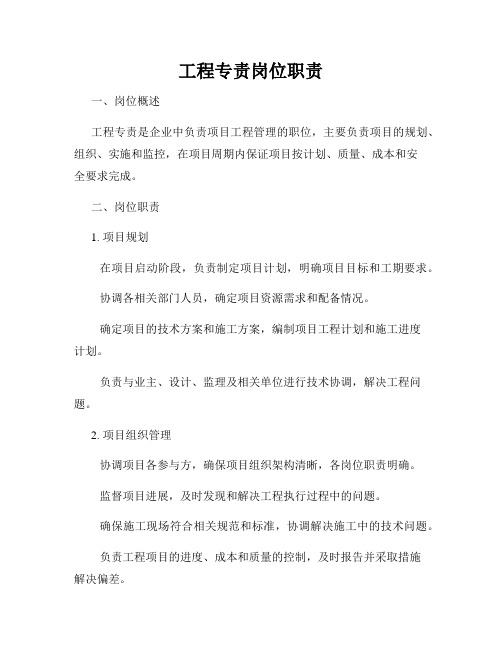 工程专责岗位职责

一、岗位概述

工程专责是企业中负责项目工程管理的职位，主要负责项目的规划、组织、实施和监控，在项目周期内保证项目按计划、质量、成本和安全要求完成。

二、岗位职责

1. 项目规划

在项目启动阶段，负责制定项目计划，明确项目目标和工期要求。

协调各相关部门人员，确定项目资源需求和配备情况。

确定项目的技术方案和施工方案，编制项目工程计划和施工进度计划。

负责与业主、设计、监理及相关单位进行技术协调，解决工程问题。

2. 项目组织管理

协调项目各参与方，确保项目组织架构清晰，各岗位职责明确。

监督项目进展，及时发现和解决工程执行过程中的问题。

确保施工现场符合相关规范和标准，协调解决施工中的技术问题。

负责工程项目的进度、成本和质量的控制，及时报告并采取措施解决偏差。